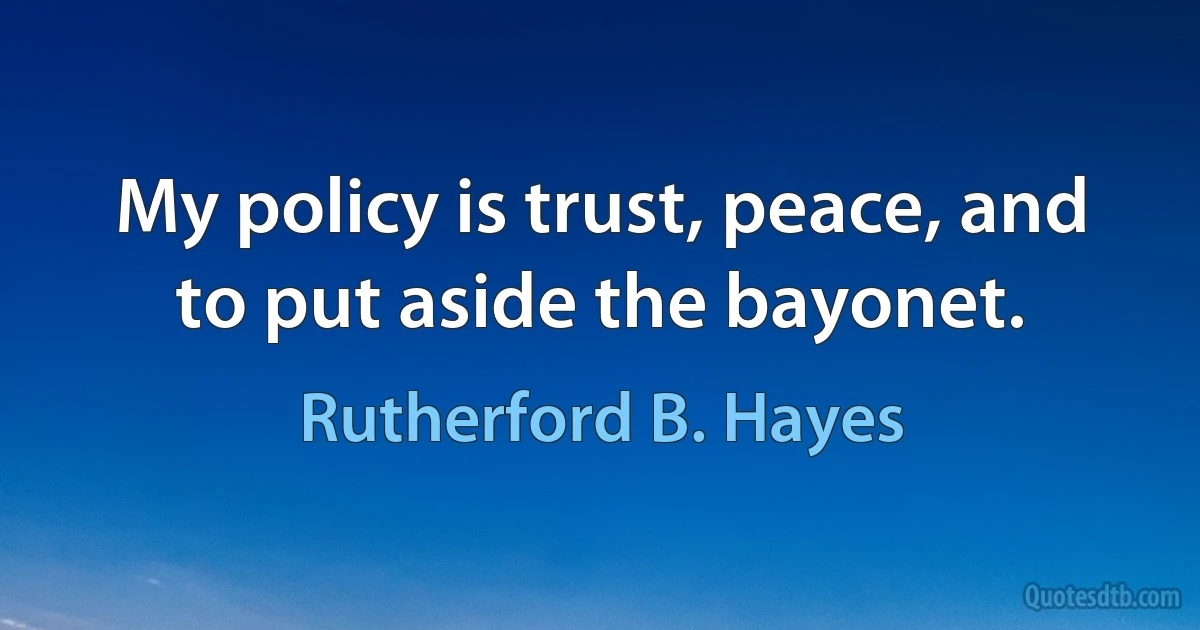 My policy is trust, peace, and to put aside the bayonet.

Rutherford B. Hayes

Quotesdtb.com